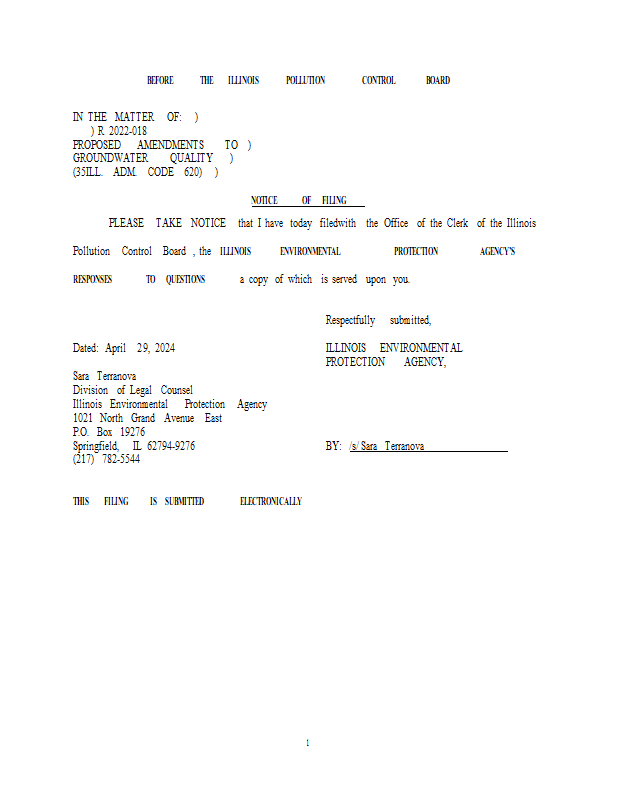 BEFORE THE ILLINOIS POLLUTION CONTROL BOARD

IN THE MATTER OF: )
) R 2022-018
PROPOSED AMENDMENTS TO )
GROUNDWATER QUALITY )
(35ILL. ADM. CODE 620) )

NOTICE OF FILING

PLEASE TAKE NOTICE that I have today filedwith the Office of the Clerk of the Illinois Pollution Control Board , the ILLINOIS ENVIRONMENTAL PROTECTION AGENCY'S RESPONSES TO QUESTIONS a copy of which is served upon you.

Respectfully submitted,

Dated: April 29, 2024

ILLINOIS ENVIRONMENTAL
PROTECTION AGENCY,

Sara Terranova
Division of Legal Counsel
Illinois Environmental Protection Agency
1021 North Grand Avenue East
P.O. Box 19276
Springfield, IL 62794-9276
(217) 782-5544

BY: /s/ Sara Terranova

THIS FILING IS SUBMITTED ELECTRONICALLY

1